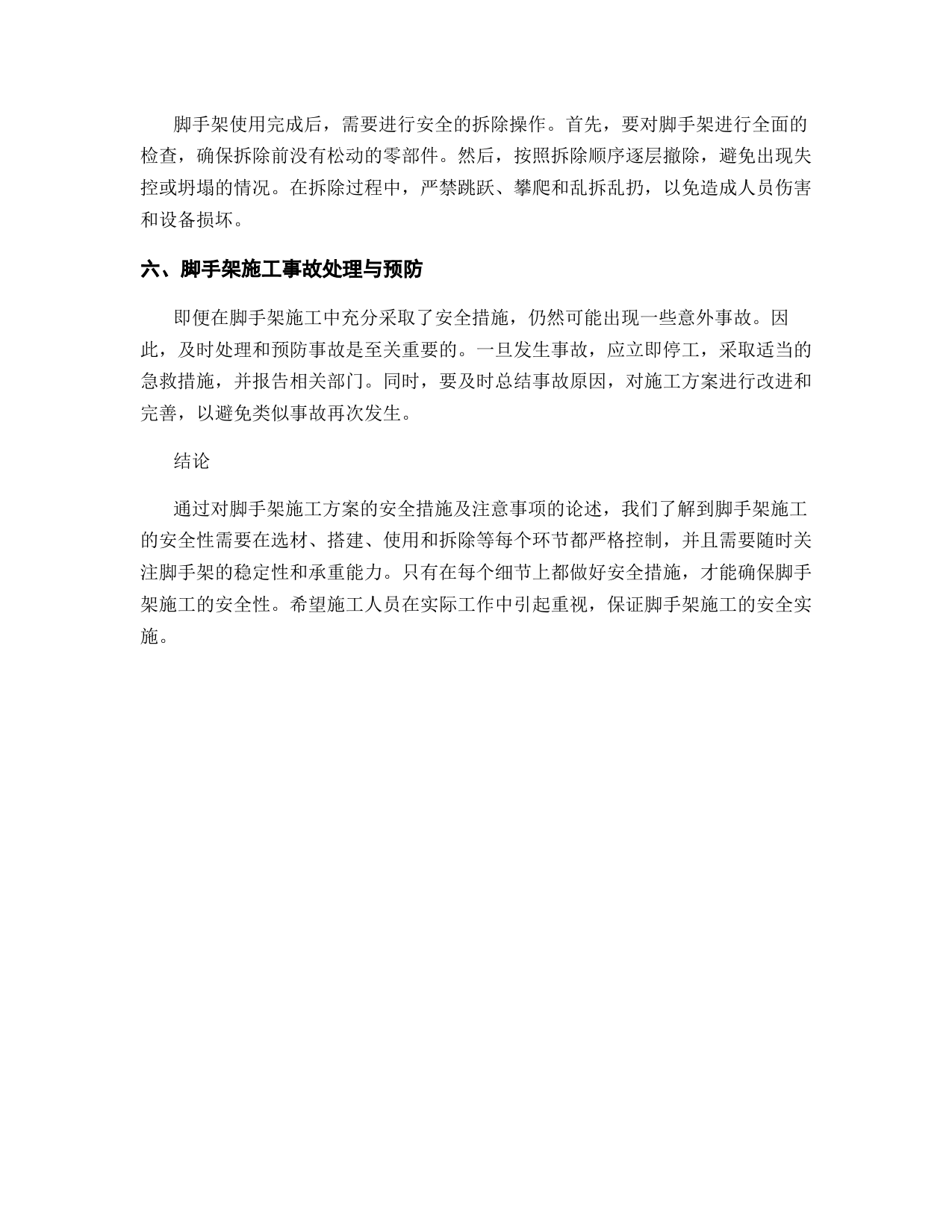 脚手架使用完成后，需要进行安全的拆除操作。首先，要对脚手架进行全面的检查，确保拆除前没有松动的零部件。然后，按照拆除顺序逐层撤除，避免出现失控或坍塌的情况。在拆除过程中，严禁跳跃、攀爬和乱拆乱扔，以免造成人员伤害和设备损坏。

六、脚手架施工事故处理与预防

即便在脚手架施工中充分采取了安全措施，仍然可能出现一些意外事故。因此，及时处理和预防事故是至关重要的。一旦发生事故，应立即停工，采取适当的急救措施，并报告相关部门。同时，要及时总结事故原因，对施工方案进行改进和完善，以避免类似事故再次发生。

结论

通过对脚手架施工方案的安全措施及注意事项的论述，我们了解到脚手架施工的安全性需要在选材、搭建、使用和拆除等每个环节都严格控制，并且需要随时关注脚手架的稳定性和承重能力。只有在每个细节上都做好安全措施，才能确保脚手架施工的安全性。希望施工人员在实际工作中引起重视，保证脚手架施工的安全实施。